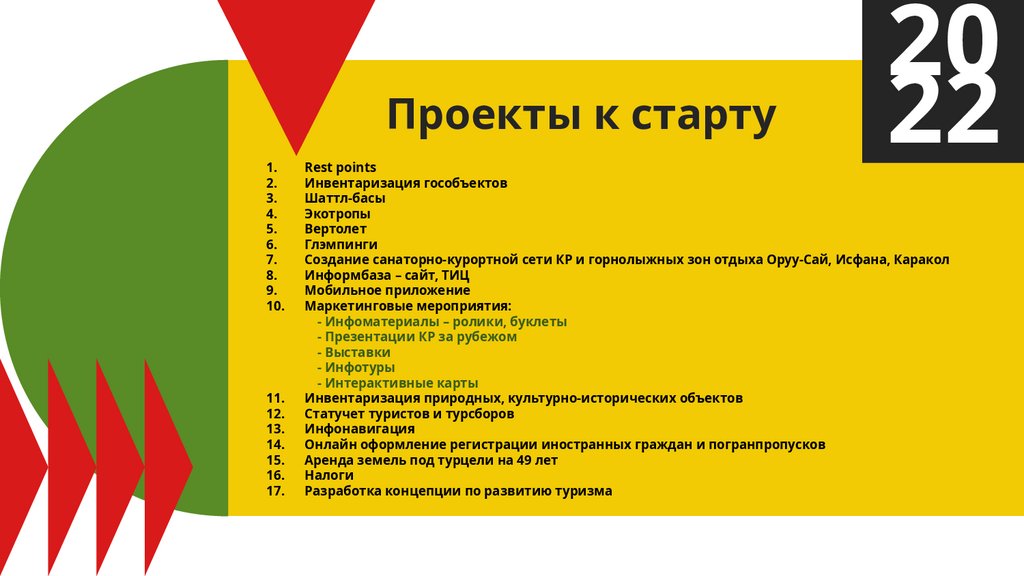 20
22

Проекты к старту

1. Rest points
2. Инвентаризация гособъектов
3. Шаттл-басы
4. Экотропы
5. Вертолет
6. Глэмпинги
7. Создание санаторно-курортной сети КР и горнолыжных зон отдыха Оруу-Сай, Исфана, Каракол
8. Информбаза – сайт, ТИЦ
9. Мобильное приложение
10. Маркетинговые мероприятия:
- Инфоматериалы – ролики, буклеты
- Презентации КР за рубежом
- Выставки
- Инфотуры
- Интерактивные карты
11. Инвентаризация природных, культурно-исторических объектов
12. Статучет туристов и турсборов
13. Инфонавигация
14. Онлайн оформление регистрации иностранных граждан и погранпропусков
15. Аренда земель под турцели на 49 лет
16. Налоги
17. Разработка концепции по развитию туризма